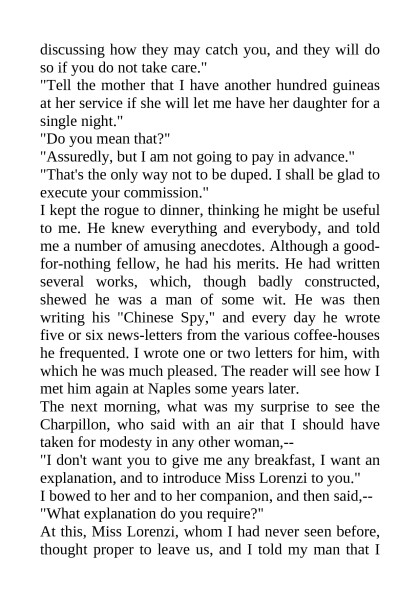 discussing how they may catch you, and they will do so if you do not take care."
"Tell the mother that I have another hundred guineas at her service if she will let me have her daughter for a single night."
"Do you mean that?"
"Assuredly, but I am not going to pay in advance."
"That's the only way not to be duped. I shall be glad to execute your commission."
I kept the rogue to dinner, thinking he might be useful to me. He knew everything and everybody, and told me a number of amusing anecdotes. Although a good-for-nothing fellow, he had his merits. He had written several works, which, though badly constructed, shewed he was a man of some wit. He was then writing his "Chinese Spy," and every day he wrote five or six news-letters from the various coffee-houses he frequented. I wrote one or two letters for him, with which he was much pleased. The reader will see how I met him again at Naples some years later.
The next morning, what was my surprise to see the Charpillon, who said with an air that I should have taken for modesty in any other woman,--
"I don't want you to give me any breakfast, I want an explanation, and to introduce Miss Lorenzi to you."
I bowed to her and to her companion, and then said,--
"What explanation do you require?"
At this, Miss Lorenzi, whom I had never seen before, thought proper to leave us, and I told my man that I